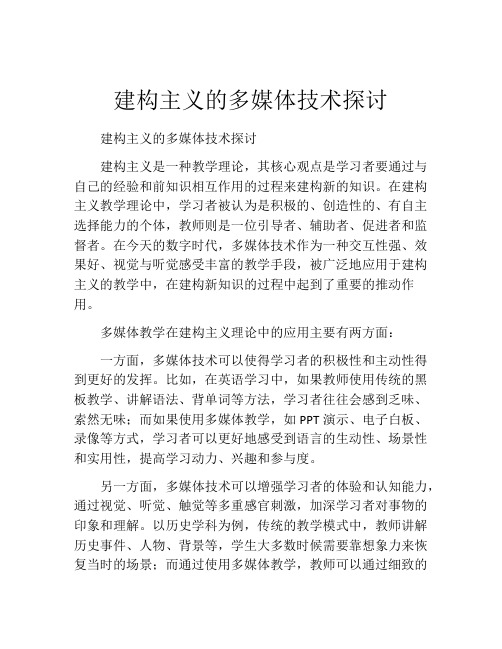 建构主义的多媒体技术探讨

建构主义的多媒体技术探讨

建构主义是一种教学理论，其核心观点是学习者要通过与自己的经验和前知识相互作用的过程来建构新的知识。在建构主义教学理论中，学习者被认为是积极的、创造性的、有自主选择能力的个体，教师则是一位引导者、辅助者、促进者和监督者。在今天的数字时代，多媒体技术作为一种交互性强、效果好、视觉与听觉感受丰富的教学手段，被广泛地应用于建构主义的教学中，在建构新知识的过程中起到了重要的推动作用。

多媒体教学在建构主义理论中的应用主要有两方面：

一方面，多媒体技术可以使得学习者的积极性和主动性得到更好的发挥。比如，在英语学习中，如果教师使用传统的黑板教学、讲解语法、背单词等方法，学习者往往会感到乏味、索然无味；而如果使用多媒体教学，如 PPT 演示、电子白板、录像等方式，学习者可以更好地感受到语言的生动性、场景性和实用性，提高学习动力、兴趣和参与度。

另一方面，多媒体技术可以增强学习者的体验和认知能力，通过视觉、听觉、触觉等多重感官刺激，加深学习者对事物的印象和理解。以历史学科为例，传统的教学模式中，教师讲解历史事件、人物、背景等，学生大多数时候需要靠想象力来恢复当时的场景；而通过使用多媒体教学，教师可以通过细致的